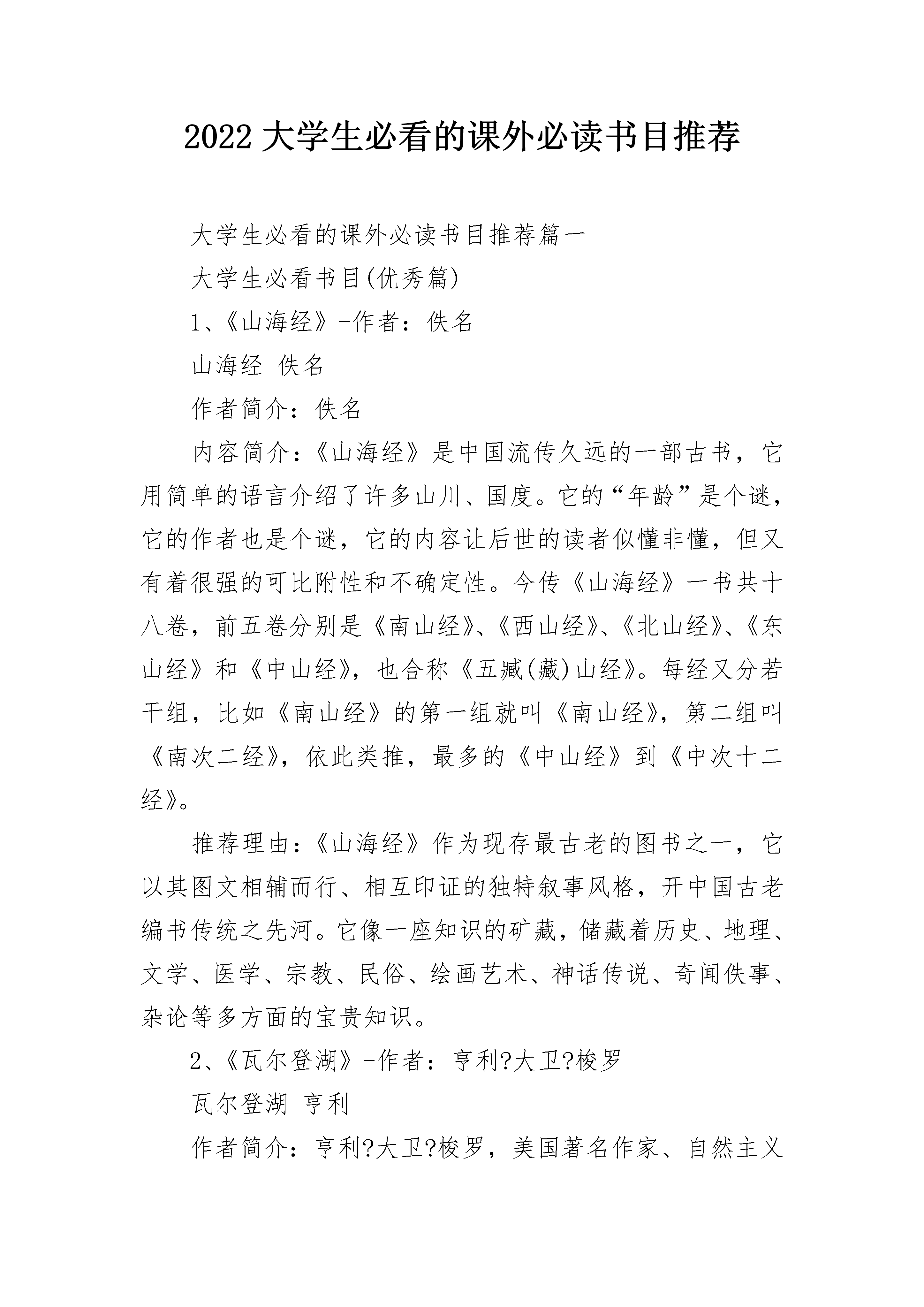 2022大学生必看的课外必读书目推荐

大学生必看的课外必读书目推荐篇一

大学生必看书目(优秀篇)

1、《山海经》-作者：佚名

山海经 佚名

作者简介：佚名

内容简介：《山海经》是中国流传久远的一部古书，它用简单的语言介绍了许多山川、国度。它的“年龄”是个谜，它的作者也是个谜，它的内容让后世的读者似懂非懂，但又有着很强的可比附性和不确定性。今传《山海经》一书共十八卷，前五卷分别是《南山经》、《西山经》、《北山经》、《东山经》和《中山经》，也合称《五臧(藏)山经》。每经又分若干组，比如《南山经》的第一组就叫《南山经》，第二组叫《南次二经》，依此类推，最多的《中山经》到《中次十二经》。

推荐理由：《山海经》作为现存最古老的图书之一，它以其图文相辅而行、相互印证的独特叙事风格，开中国古老编书传统之先河。它像一座知识的矿藏，储藏着历史、地理、文学、医学、宗教、民俗、绘画艺术、神话传说、奇闻佚事、杂论等多方面的宝贵知识。

2、《瓦尔登湖》-作者：亨利?大卫?梭罗

瓦尔登湖 亨利

作者简介：亨利?大卫?梭罗，美国著名作家、自然主义